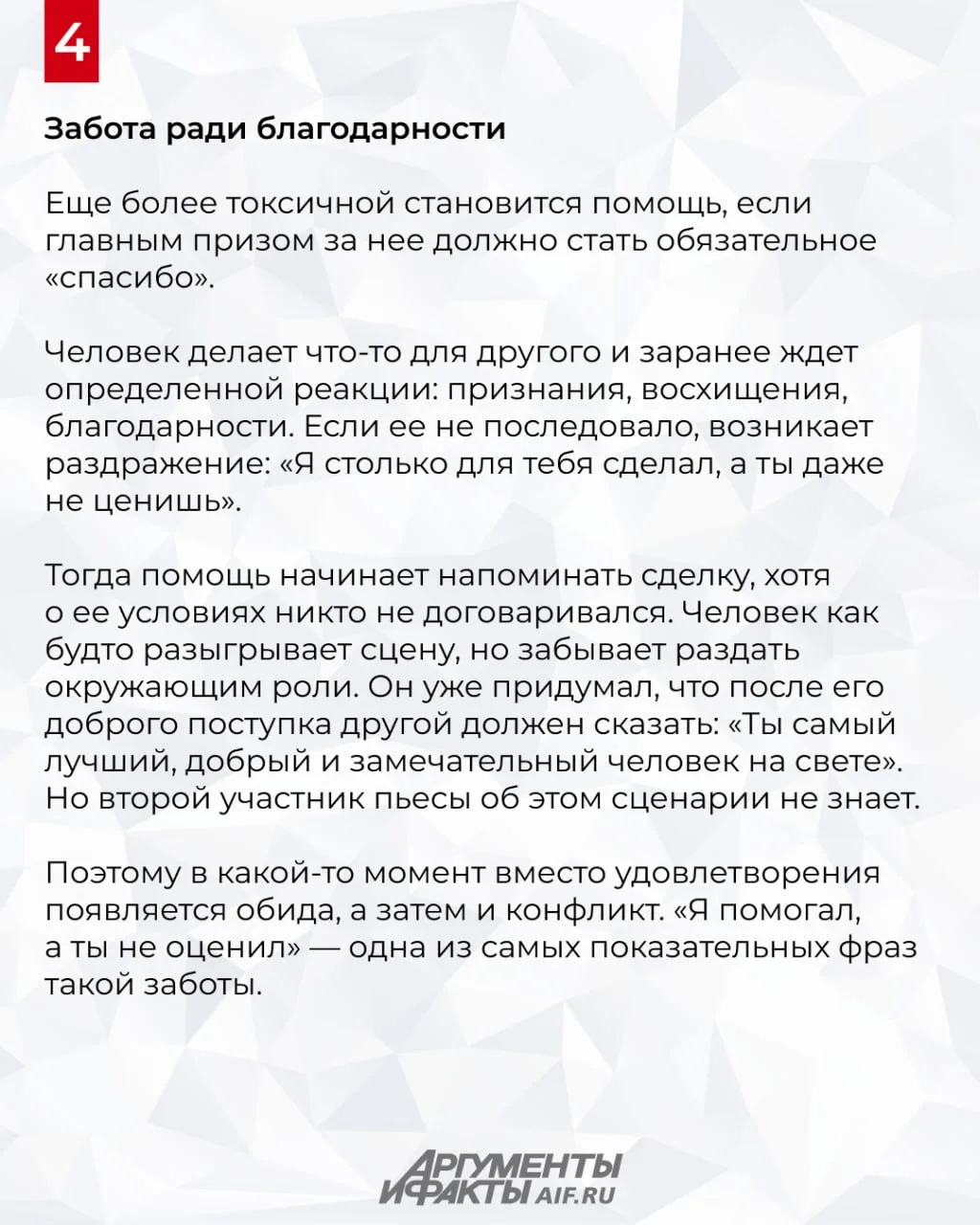 4

Забота ради благодарности

Еще более токсичной становится помощь, если главным призом за нее должно стать обязательное «спасибо».

Человек делает что-то для другого и заранее ждет определенной реакции: признания, восхищения, благодарности. Если ее не последовало, возникает раздражение: «Я столько для тебя сделал, а ты даже не ценишь».

Тогда помощь начинает напоминать сделку, хотя о ее условиях никто не договаривался. Человек как будто разыгрывает сцену, но забывает раздать окружающим роли. Он уже придумал, что после его доброго поступка другой должен сказать: «Ты самый лучший, добрый и замечательный человек на свете». Но второй участник пьесы об этом сценарии не знает.

Поэтому в какой-то момент вместо удовлетворения появляется обида, а затем и конфликт. «Я помогал, а ты не оценил» — одна из самых показательных фраз такой заботы.

АРГУМЕНТЫ И ФАКТЫ AIF.RU